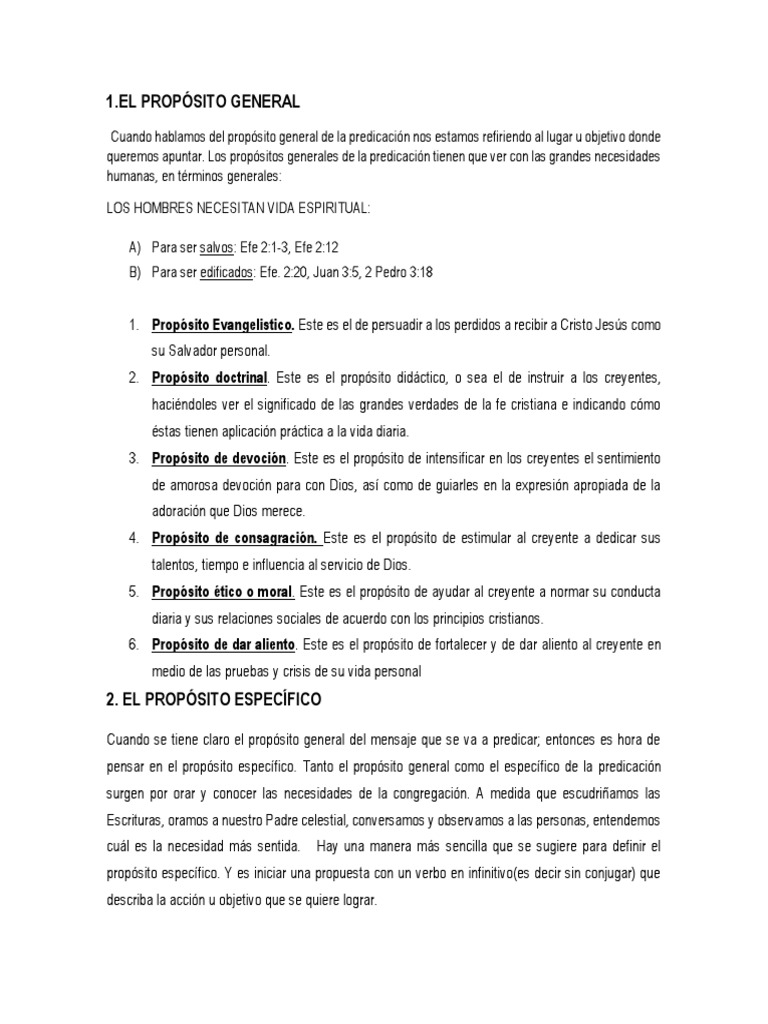 1.EL PROPÓSITO GENERAL

Cuando hablamos del propósito general de la predicación nos estamos refiriendo al lugar u objetivo donde queremos apuntar. Los propósitos generales de la predicación tienen que ver con las grandes necesidades humanas, en términos generales:

LOS HOMBRES NECESITAN VIDA ESPIRITUAL:

A) Para ser salvos: Efe 2:1-3, Efe 2:12
B) Para ser edificados: Efe. 2:20, Juan 3:5, 2 Pedro 3:18

1. Propósito Evangelistico. Este es el de persuadir a los perdidos a recibir a Cristo Jesús como su Salvador personal.
2. Propósito doctrinal. Este es el propósito didáctico, o sea el de instruir a los creyentes, haciéndoles ver el significado de las grandes verdades de la fe cristiana e indicando cómo éstas tienen aplicación práctica a la vida diaria.
3. Propósito de devoción. Este es el propósito de intensificar en los creyentes el sentimiento de amorosa devoción para con Dios, así como de guiarles en la expresión apropiada de la adoración que Dios merece.
4. Propósito de consagración. Este es el propósito de estimular al creyente a dedicar sus talentos, tiempo e influencia al servicio de Dios.
5. Propósito ético o moral. Este es el propósito de ayudar al creyente a normar su conducta diaria y sus relaciones sociales de acuerdo con los principios cristianos.
6. Propósito de dar aliento. Este es el propósito de fortalecer y de dar aliento al creyente en medio de las pruebas y crisis de su vida personal

2. EL PROPÓSITO ESPECÍFICO

Cuando se tiene claro el propósito general del mensaje que se va a predicar; entonces es hora de pensar en el propósito específico. Tanto el propósito general como el específico de la predicación surgen por orar y conocer las necesidades de la congregación. A medida que escudriñamos las Escrituras, oramos a nuestro Padre celestial, conversamos y observamos a las personas, entendemos cuál es la necesidad más sentida. Hay una manera más sencilla que se sugiere para definir el propósito específico. Y es iniciar una propuesta con un verbo en infinitivo(es decir sin conjugar) que describa la acción u objetivo que se quiere lograr.